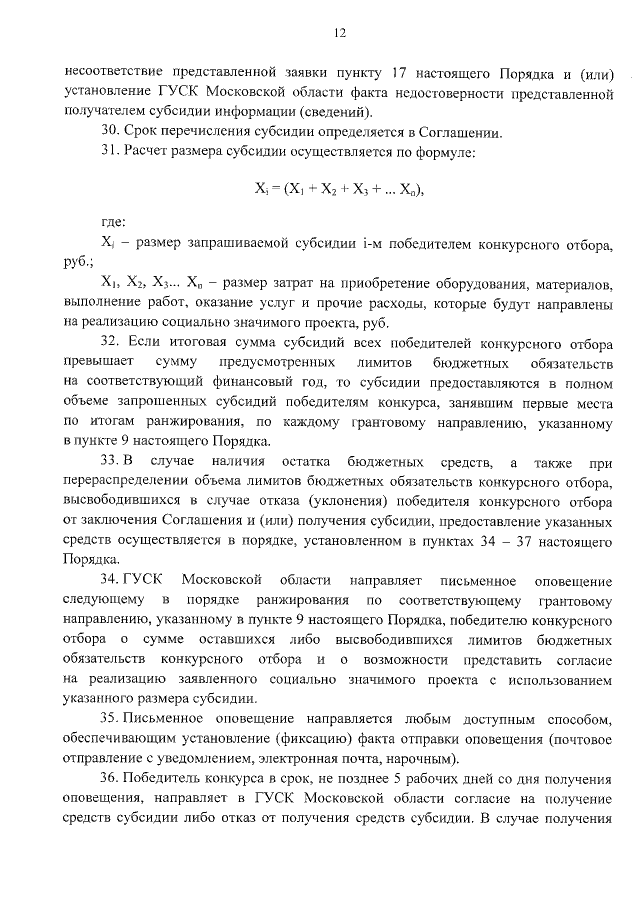 12

несоответствие представленной заявки пункту 17 настоящего Порядка и (или) установление ГУСК Московской области факта недостоверности представленной получателем субсидии информации (сведений).

30. Срок перечисления субсидии определяется в Соглашении.

31. Расчет размера субсидии осуществляется по формуле:

$X_i = (X_1 + X_2 + X_3 + ... X_n)$,

где:

$X_i$ – размер запрашиваемой субсидии i-м победителем конкурсного отбора, руб.;

$X_1$, $X_2$, $X_3$... $X_n$ – размер затрат на приобретение оборудования, материалов, выполнение работ, оказание услуг и прочие расходы, которые будут направлены на реализацию социально значимого проекта, руб.

32. Если итоговая сумма субсидий всех победителей конкурсного отбора превышает сумму предусмотренных лимитов бюджетных обязательств на соответствующий финансовый год, то субсидии предоставляются в полном объеме запрошенных субсидий победителям конкурса, занявшим первые места по итогам ранжирования, по каждому грантовому направлению, указанному в пункте 9 настоящего Порядка.

33. В случае наличия остатка бюджетных средств, а также при перераспределении объема лимитов бюджетных обязательств конкурсного отбора, высвободившихся в случае отказа (уклонения) победителя конкурсного отбора от заключения Соглашения и (или) получения субсидии, предоставление указанных средств осуществляется в порядке, установленном в пунктах 34 – 37 настоящего Порядка.

34. ГУСК Московской области направляет письменное оповещение следующему в порядке ранжирования по соответствующему грантовому направлению, указанному в пункте 9 настоящего Порядка, победителю конкурсного отбора о сумме оставшихся либо высвободившихся лимитов бюджетных обязательств конкурсного отбора и о возможности представить согласие на реализацию заявленного социально значимого проекта с использованием указанного размера субсидии.

35. Письменное оповещение направляется любым доступным способом, обеспечивающим установление (фиксацию) факта отправки оповещения (почтовое отправление с уведомлением, электронная почта, нарочным).

36. Победитель конкурса в срок, не позднее 5 рабочих дней со дня получения оповещения, направляет в ГУСК Московской области согласие на получение средств субсидии либо отказ от получения средств субсидии. В случае получения